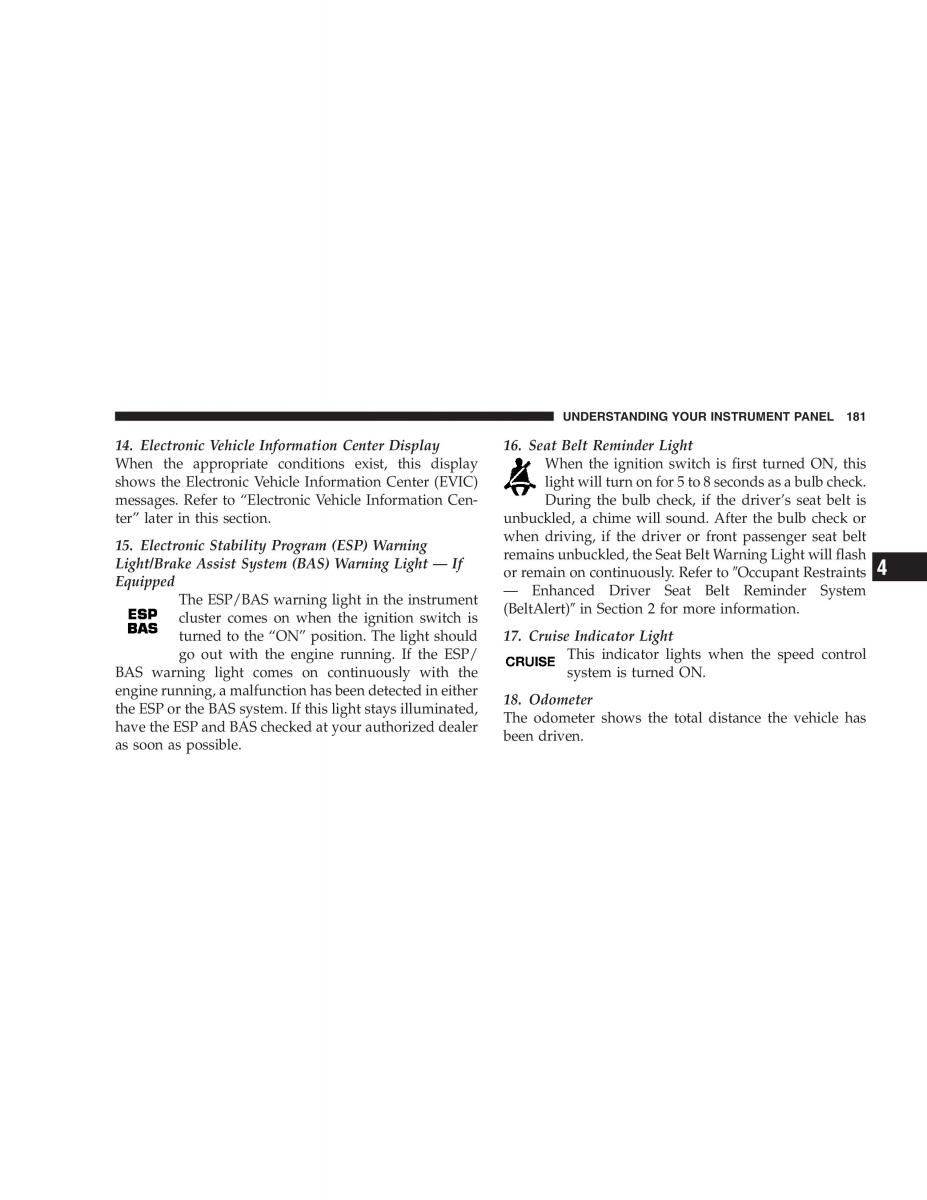 UNDERSTANDING YOUR INSTRUMENT PANEL 181

14. Electronic Vehicle Information Center Display
When the appropriate conditions exist, this display shows the Electronic Vehicle Information Center (EVIC) messages. Refer to “Electronic Vehicle Information Center” later in this section.

15. Electronic Stability Program (ESP) Warning Light/Brake Assist System (BAS) Warning Light — If Equipped

ESP
BAS

The ESP/BAS warning light in the instrument cluster comes on when the ignition switch is turned to the “ON” position. The light should go out with the engine running. If the ESP/BAS warning light comes on continuously with the engine running, a malfunction has been detected in either the ESP or the BAS system. If this light stays illuminated, have the ESP and BAS checked at your authorized dealer as soon as possible.

16. Seat Belt Reminder Light
When the ignition switch is first turned ON, this light will turn on for 5 to 8 seconds as a bulb check. During the bulb check, if the driver’s seat belt is unbuckled, a chime will sound. After the bulb check or when driving, if the driver or front passenger seat belt remains unbuckled, the Seat Belt Warning Light will flash or remain on continuously. Refer to ″Occupant Restraints — Enhanced Driver Seat Belt Reminder System (BeltAlert)″ in Section 2 for more information.

17. Cruise Indicator Light

CRUISE

This indicator lights when the speed control system is turned ON.

18. Odometer
The odometer shows the total distance the vehicle has been driven.

4